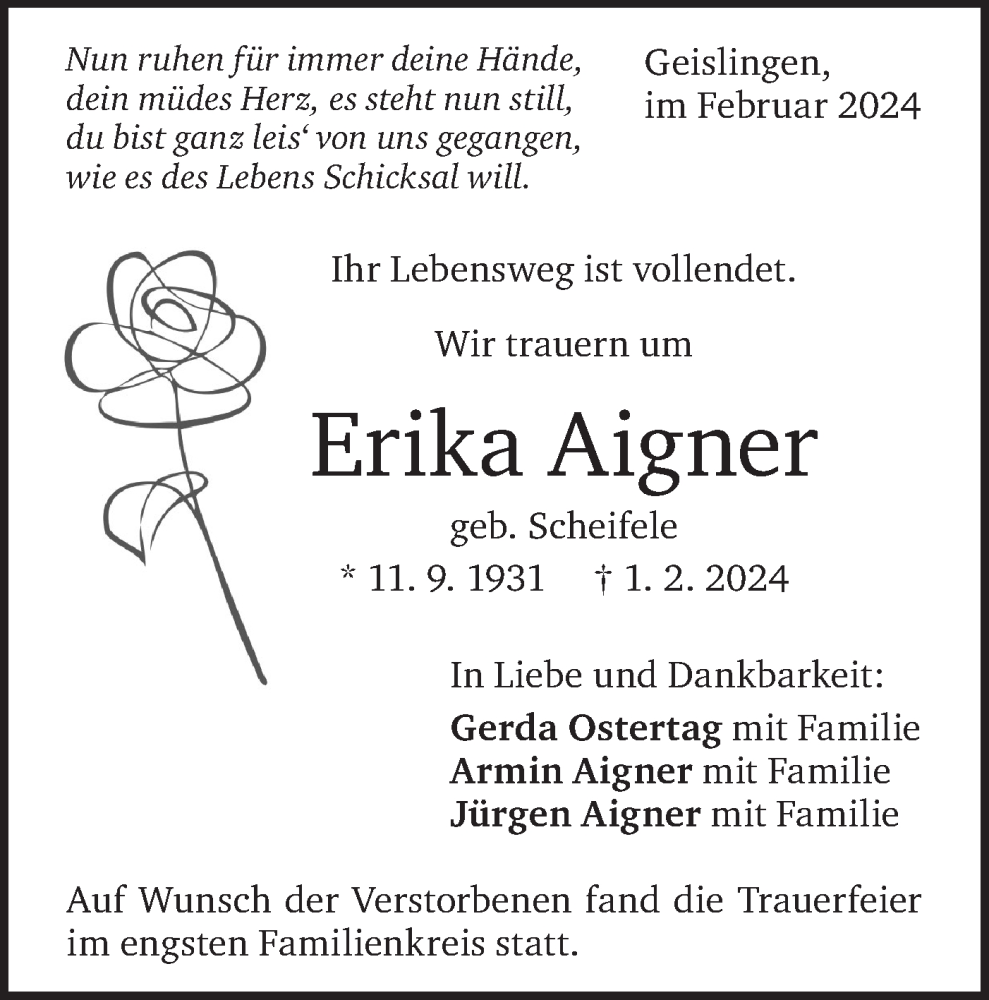 Nun ruhen für immer deine Hände, dein müdes Herz, es steht nun still, du bist ganz leis‘ von uns gegangen, wie es des Lebens Schicksal will.

Geislingen, im Februar 2024

Ihr Lebensweg ist vollendet.

Wir trauern um

Erika Aigner

geb. Scheifele

* 11. 9. 1931 † 1. 2. 2024

In Liebe und Dankbarkeit:
Gerda Ostertag mit Familie
Armin Aigner mit Familie
Jürgen Aigner mit Familie

Auf Wunsch der Verstorbenen fand die Trauerfeier im engsten Familienkreis statt.